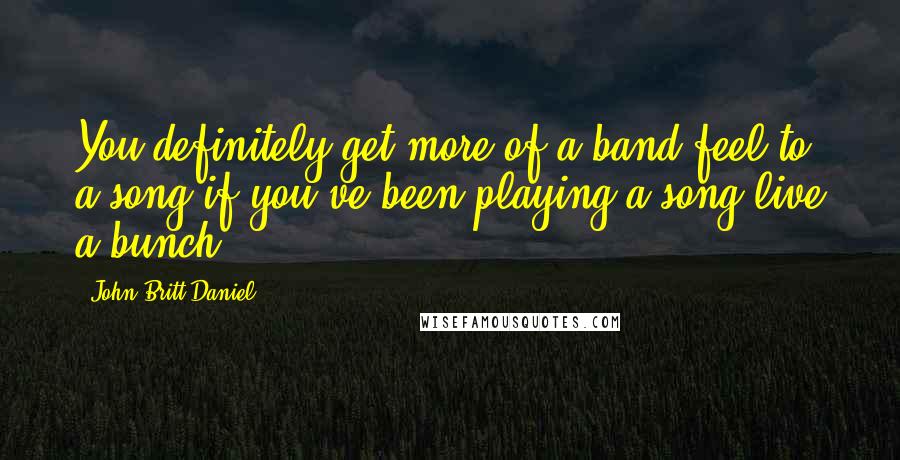 You definitely get more of a band feel to a song if you've been playing a song live a bunch.

John Britt Daniel

WISEFAMOUSQUOTES.COM